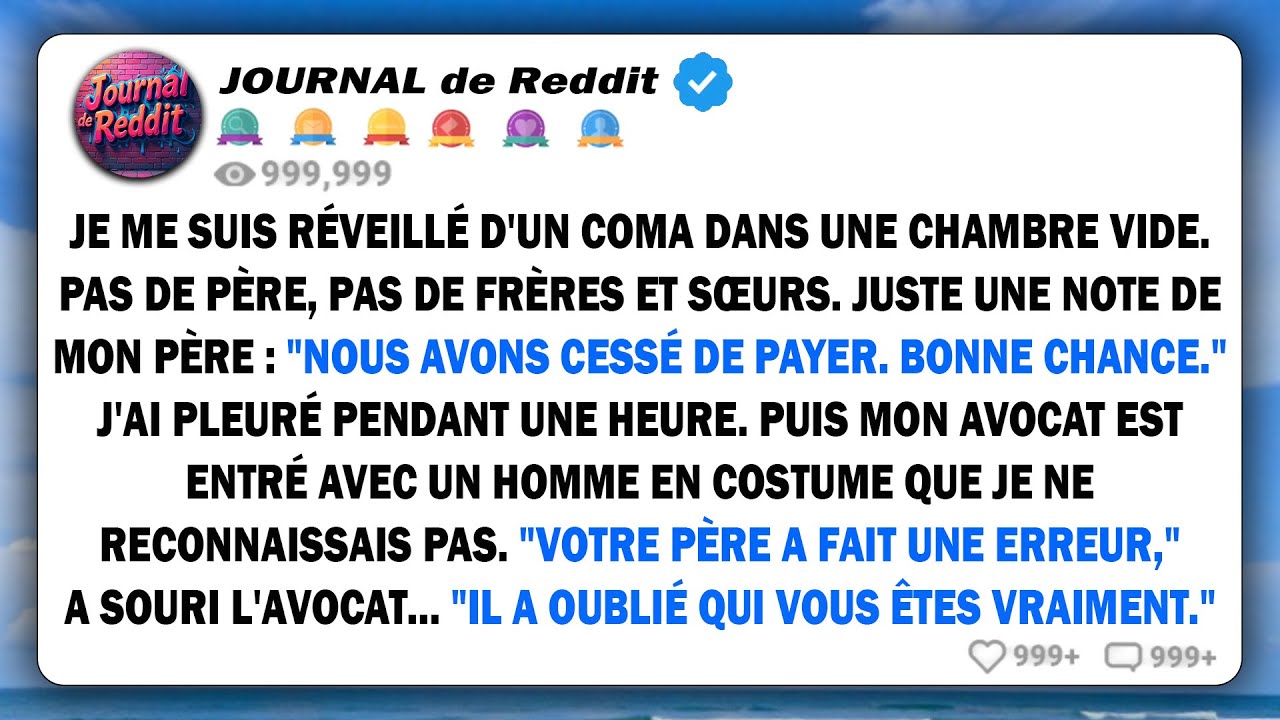 Journal de Reddit

JOURNAL de Reddit

999,999

JE ME SUIS RÉVEILLÉ D'UN COMA DANS UNE CHAMBRE VIDE. PAS DE PÈRE, PAS DE FRÈRES ET SŒURS. JUSTE UNE NOTE DE MON PÈRE : "NOUS AVONS CESSÉ DE PAYER. BONNE CHANCE." J'AI PLEURÉ PENDANT UNE HEURE. PUIS MON AVOCAT EST ENTRÉ AVEC UN HOMME EN COSTUME QUE JE NE RECONNAISSAIS PAS. "VOTRE PÈRE A FAIT UNE ERREUR," A SOURI L'AVOCAT... "IL A OUBLIÉ QUI VOUS ÊTES VRAIMENT."

999+ 999+